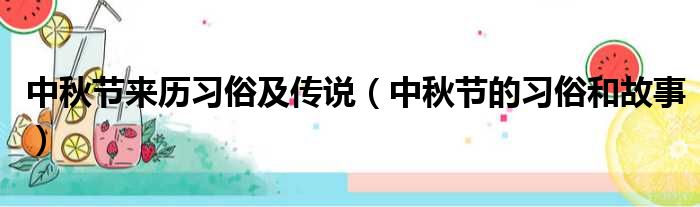 中秋节来历习俗及传说（中秋节的习俗和故事）